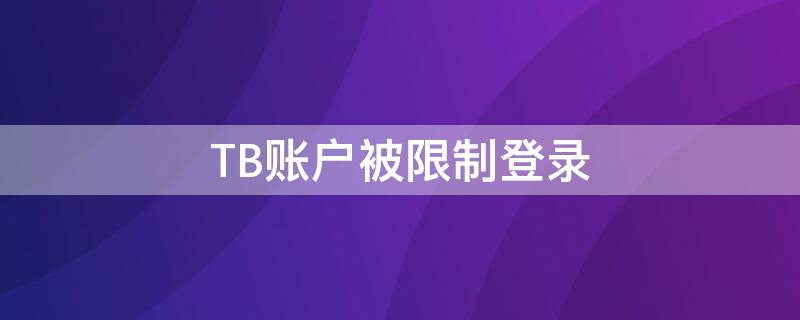 TB账户被限制登录